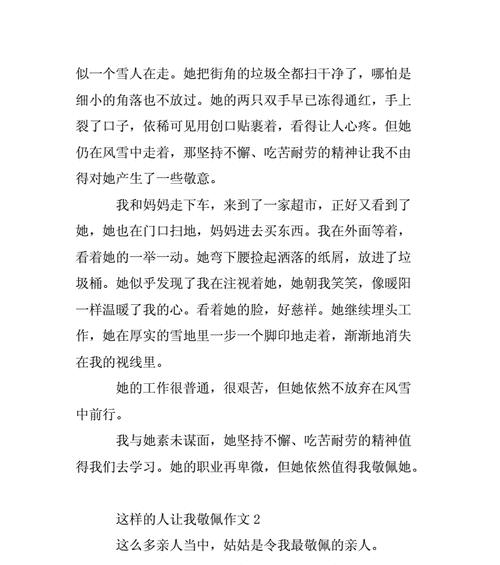 似一个雪人在走。她把街角的垃圾全都扫干净了，哪怕是细小的角落也不放过。她的两只双手早已冻得通红，手上裂了口子，依稀可见用创口贴裹着，看得让人心疼。但她仍在风雪中走着，那坚持不懈、吃苦耐劳的精神让我不由得对她产生了一些敬意。

我和妈妈走下车，来到了一家超市，正好又看到了她，她也在门口扫地，妈妈进去买东西。我在外面等着，看着她的一举一动。她弯下腰捡起洒落的纸屑，放进了垃圾桶。她似乎发现了我在注视着她，她朝我笑笑，像暖阳一样温暖了我的心。看着她的脸，好慈祥。她继续埋头工作，她在厚实的雪地里一步一个脚印地走着，渐渐地消失在我的视线里。

她的工作很普通，很艰苦，但她依然不放弃在风雪中前行。

我与她素未谋面，她坚持不懈、吃苦耐劳的精神值得我们去学习。她的职业再卑微，但她依然值得我敬佩她。

这样的人让我敬佩作文 2

这么多亲人当中，姑姑是令我最敬佩的亲人。